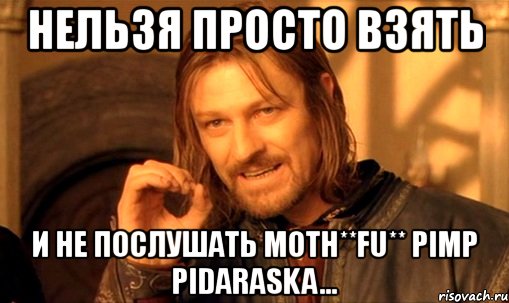 НЕЛЬЗЯ ПРОСТО ВЗЯТЬ

И НЕ ПОСЛУШАТЬ MOTH**FU** PIMP PIDARASKA...

risovach.ru